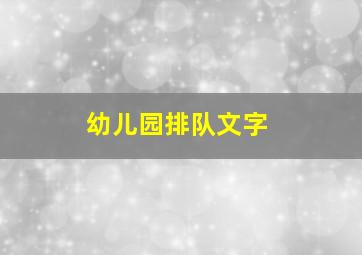 幼儿园排队文字